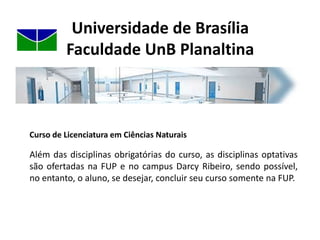 Universidade de Brasília
Faculdade UnB Planaltina

Curso de Licenciatura em Ciências Naturais

Além das disciplinas obrigatórias do curso, as disciplinas optativas são ofertadas na FUP e no campus Darcy Ribeiro, sendo possível, no entanto, o aluno, se desejar, concluir seu curso somente na FUP.